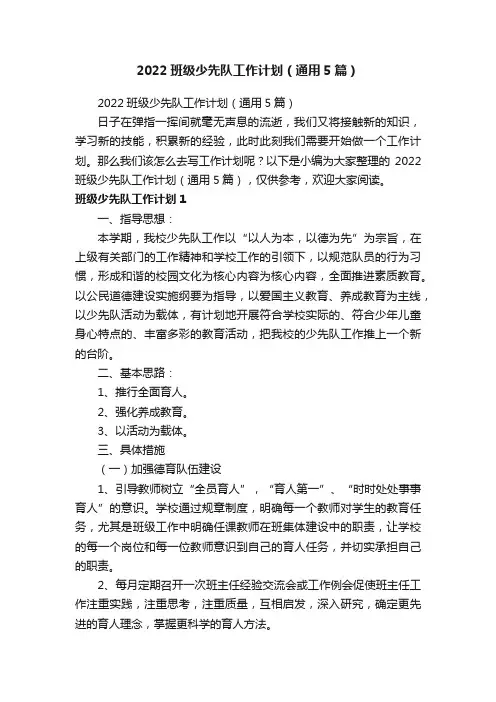 2022 班级少先队工作计划（通用 5 篇）

2022 班级少先队工作计划（通用 5 篇）

日子在弹指一挥间就毫无声息的流逝，我们又将接触新的知识，学习新的技能，积累新的经验，此时此刻我们需要开始做一个工作计划。那么我们该怎么去写工作计划呢？以下是小编为大家整理的 2022 班级少先队工作计划（通用 5 篇），仅供参考，欢迎大家阅读。

班级少先队工作计划 1

一、指导思想：

本学期，我校少先队工作以“以人为本，以德为先”为宗旨，在上级有关部门的工作精神和学校工作的引领下，以规范队员的行为习惯，形成和谐的校园文化为核心内容为核心内容，全面推进素质教育。以公民道德建设实施纲要为指导，以爱国主义教育、养成教育为主线，以少先队活动为载体，有计划地开展符合学校实际的、符合少年儿童身心特点的、丰富多彩的教育活动，把我校的少先队工作推上一个新的台阶。

二、基本思路：

1、推行全面育人。

2、强化养成教育。

3、以活动为载体。

三、具体措施

（一）加强德育队伍建设

1、引导教师树立“全员育人”，“育人第一”、“时时处处事事育人”的意识。学校通过规章制度，明确每一个教师对学生的教育任务，尤其是班级工作中明确任课教师在班集体建设中的职责，让学校的每一个岗位和每一位教师意识到自己的育人任务，并切实承担自己的职责。

2、每月定期召开一次班主任经验交流会或工作例会促使班主任工作注重实践，注重思考，注重质量，互相启发，深入研究，确定更先进的育人理念，掌握更科学的育人方法。